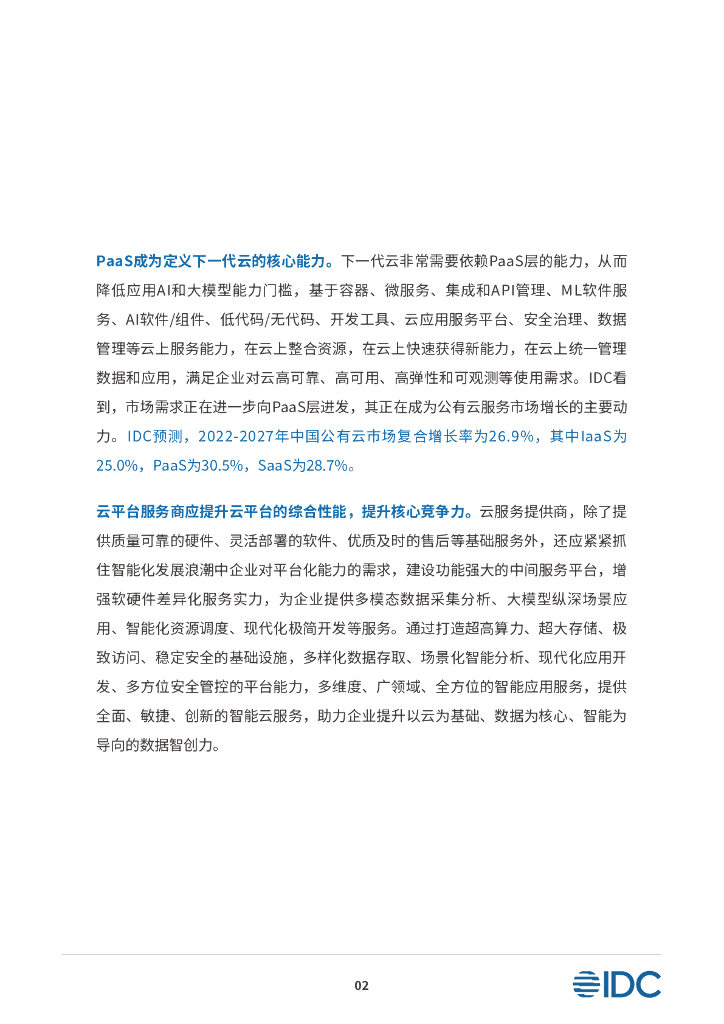 PaaS成为定义下一代云的核心能力。下一代云非常需要依赖PaaS层的能力，从而降低应用AI和大模型能力门槛，基于容器、微服务、集成和API管理、ML软件服务、AI软件/组件、低代码/无代码、开发工具、云应用服务平台、安全治理、数据管理等云上服务能力，在云上整合资源，在云上快速获得新能力，在云上统一管理数据和应用，满足企业对云高可靠、高可用、高弹性和可观测等使用需求。IDC看到，市场需求正在进一步向PaaS层进发，其正在成为公有云服务市场增长的主要动力。IDC预测，2022-2027年中国公有云市场复合增长率为26.9%，其中IaaS为25.0%，PaaS为30.5%，SaaS为28.7%。

云平台服务商应提升云平台的综合性能，提升核心竞争力。云服务提供商，除了提供质量可靠的硬件、灵活部署的软件、优质及时的售后等基础服务外，还应紧紧抓住智能化发展浪潮中企业对平台化能力的需求，建设功能强大的中间服务平台，增强软硬件差异化服务实力，为企业提供多模态数据采集分析、大模型纵深场景应用、智能化资源调度、现代化极简开发等服务。通过打造超高算力、超大存储、极致访问、稳定安全的基础设施，多样化数据存取、场景化智能分析、现代化应用开发、多方位安全管控的平台能力，多维度、广领域、全方位的智能应用服务，提供全面、敏捷、创新的智能云服务，助力企业提升以云为基础、数据为核心、智能为导向的数据智创力。

02

IDC